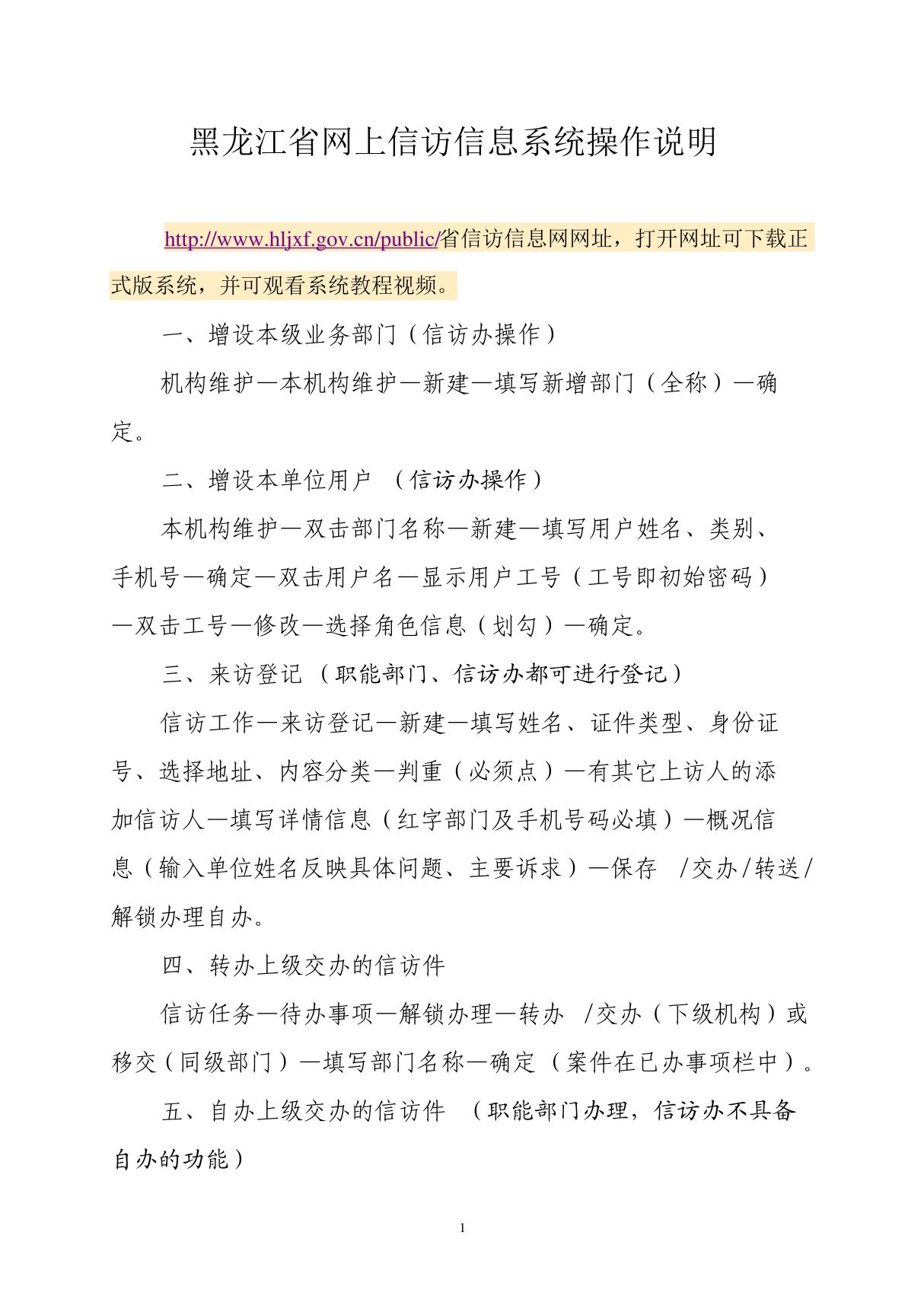 黑龙江省网上信访信息系统操作说明

http://www.hljxf.gov.cn/public/省信访信息网网址，打开网址可下载正式版系统，并可观看系统教程视频。

一、增设本级业务部门（信访办操作）

机构维护—本机构维护—新建—填写新增部门（全称）—确定。

二、增设本单位用户 （信访办操作）

本机构维护—双击部门名称—新建—填写用户姓名、类别、手机号—确定—双击用户名—显示用户工号（工号即初始密码）—双击工号—修改—选择角色信息（划勾）—确定。

三、来访登记 （职能部门、信访办都可进行登记）

信访工作—来访登记—新建—填写姓名、证件类型、身份证号、选择地址、内容分类—判重（必须点）—有其它上访人的添加信访人—填写详情信息（红字部门及手机号码必填）—概况信息（输入单位姓名反映具体问题、主要诉求）—保存 /交办/转送/解锁办理自办。

四、转办上级交办的信访件

信访任务—待办事项—解锁办理—转办 /交办（下级机构）或移交（同级部门）—填写部门名称—确定（案件在已办事项栏中）。

五、自办上级交办的信访件 （职能部门办理，信访办不具备自办的功能）

1